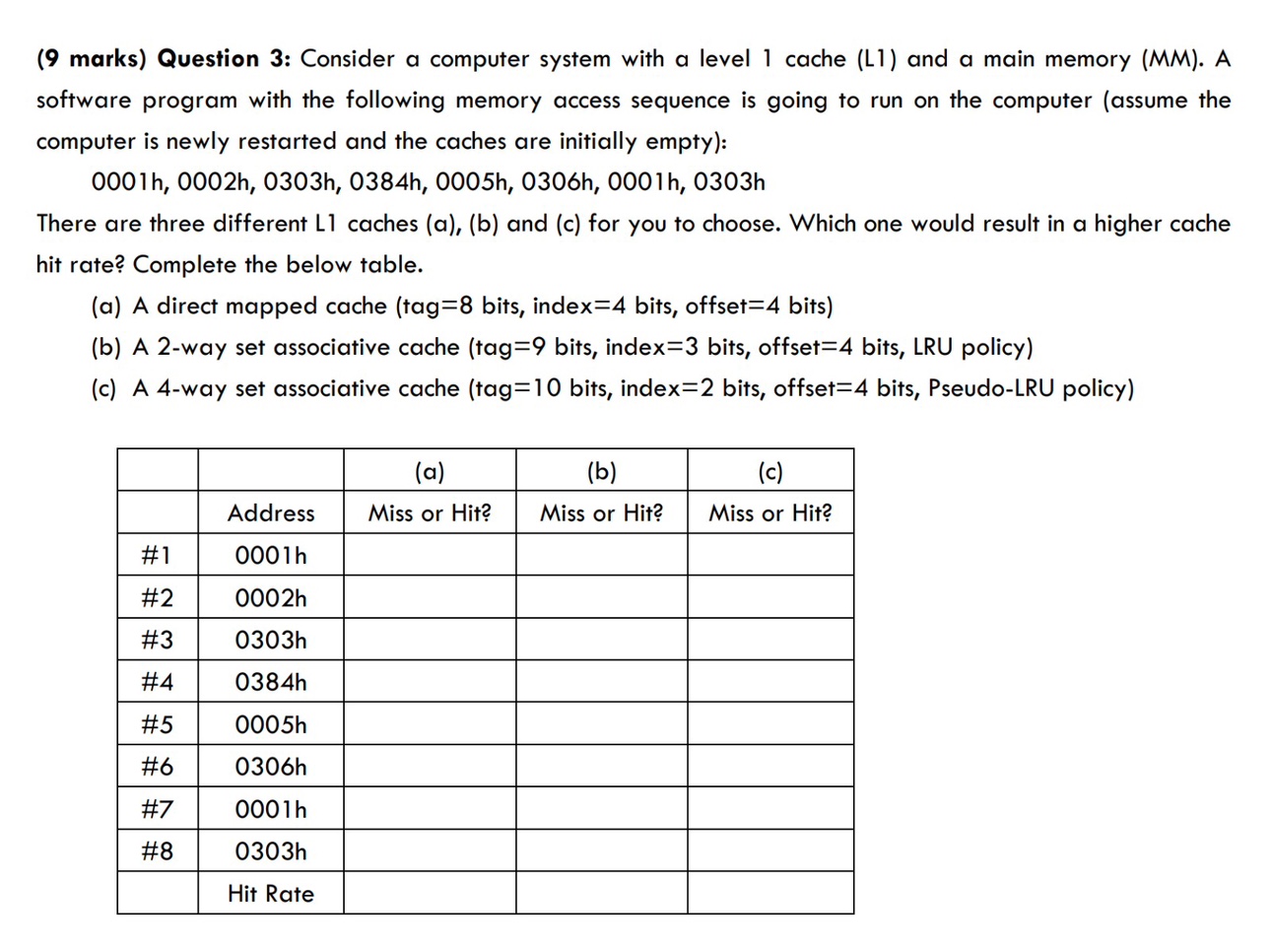 (9 marks) Question 3: Consider a computer system with a level 1 cache (L1) and a main memory (MM). A software program with the following memory access sequence is going to run on the computer (assume the computer is newly restarted and the caches are initially empty):

0001h, 0002h, 0303h, 0384h, 0005h, 0306h, 0001h, 0303h

There are three different L1 caches (a), (b) and (c) for you to choose. Which one would result in a higher cache hit rate? Complete the below table.

(a) A direct mapped cache (tag=8 bits, index=4 bits, offset=4 bits)

(b) A 2-way set associative cache (tag=9 bits, index=3 bits, offset=4 bits, LRU policy)

(c) A 4-way set associative cache (tag=10 bits, index=2 bits, offset=4 bits, Pseudo-LRU policy)

| | | (a) | (b) | (c) |
|---|---|---|---|---|
| | Address | Miss or Hit? | Miss or Hit? | Miss or Hit? |
| #1 | 0001h | | | |
| #2 | 0002h | | | |
| #3 | 0303h | | | |
| #4 | 0384h | | | |
| #5 | 0005h | | | |
| #6 | 0306h | | | |
| #7 | 0001h | | | |
| #8 | 0303h | | | |
| | Hit Rate | | | |